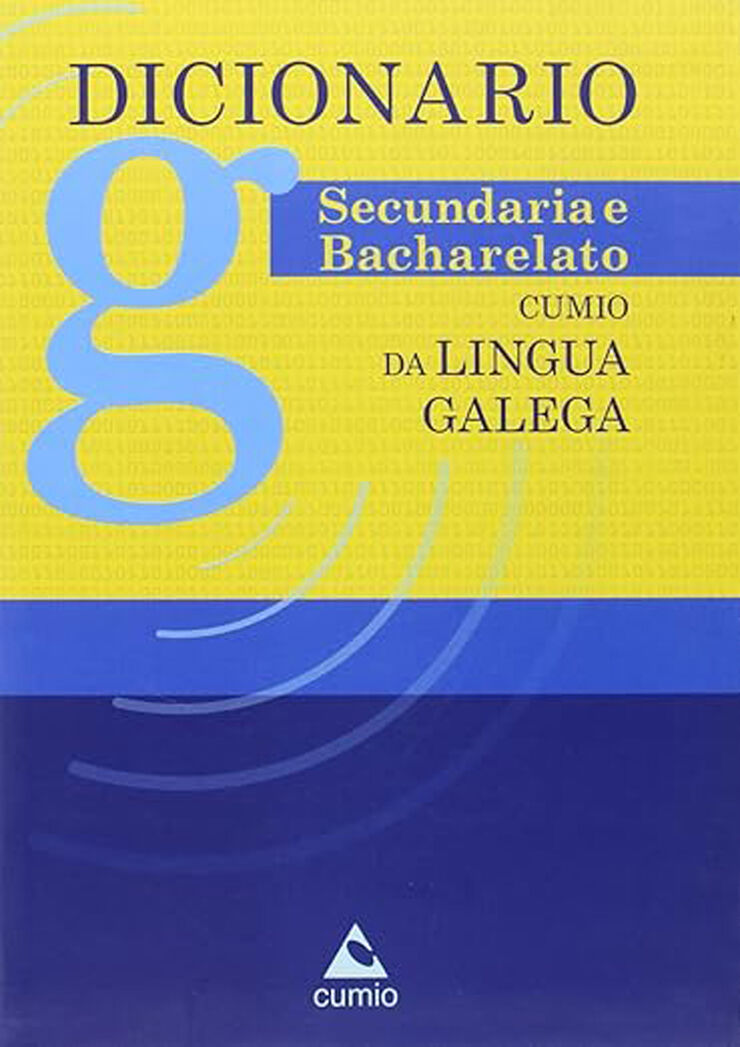 DICIONARIO

g

Secundaria e Bacharelato

CUMIO

DA LINGUA GALEGA

cumio